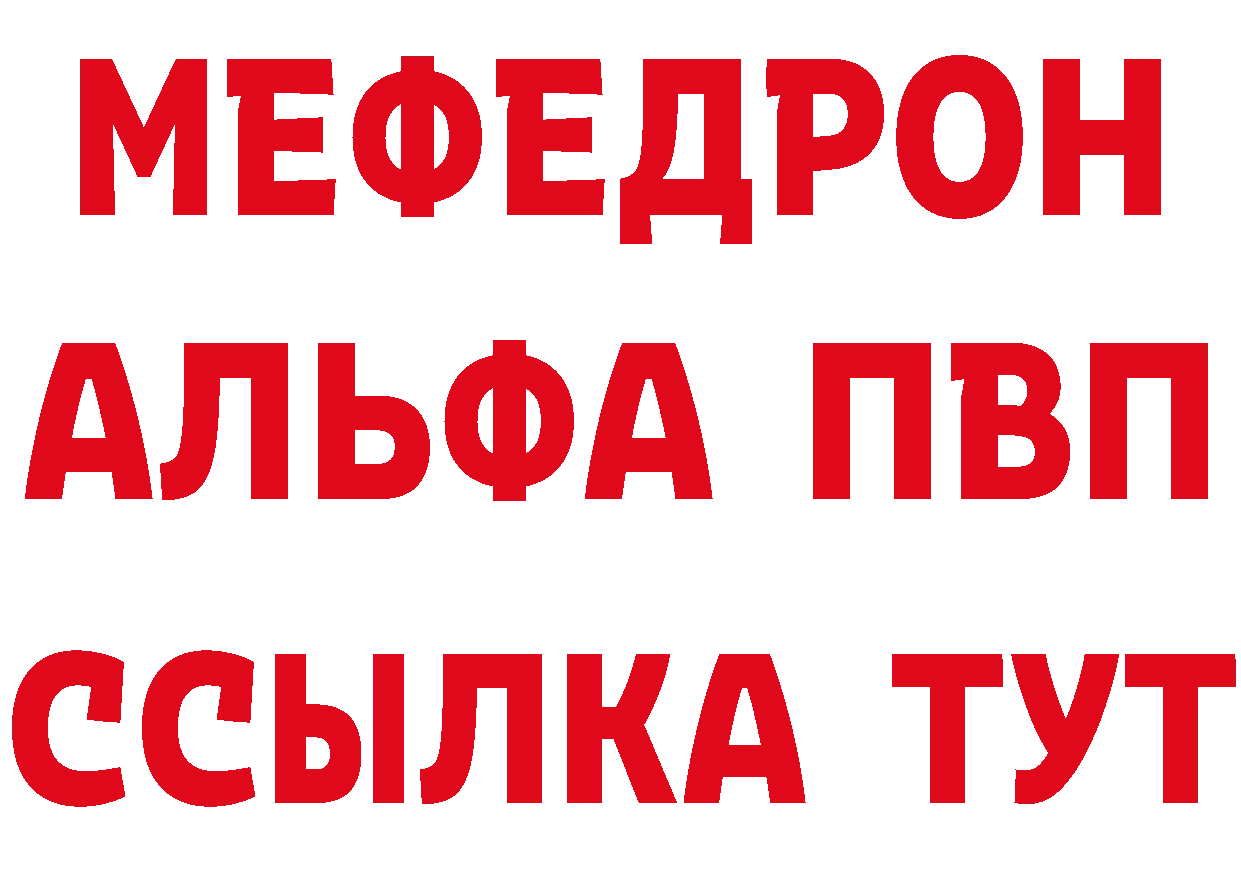 МЕФЕДРОН
АЛЬФА ПВП
ССЫЛКА ТУТ